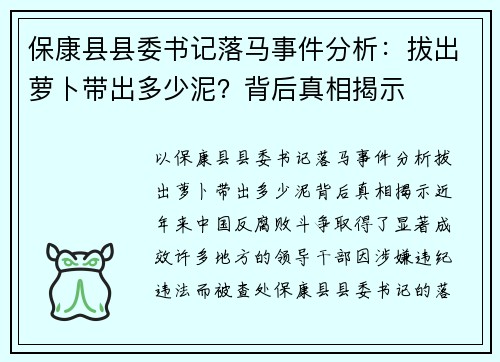 保康县县委书记落马事件分析：拔出萝卜带出多少泥？背后真相揭示

以保康县县委书记落马事件分析拔出萝卜带出多少泥背后真相揭示近年来中国反腐败斗争取得了显著成效许多地方的领导干部因涉嫌违纪违法而被查处保康县县委书记的落